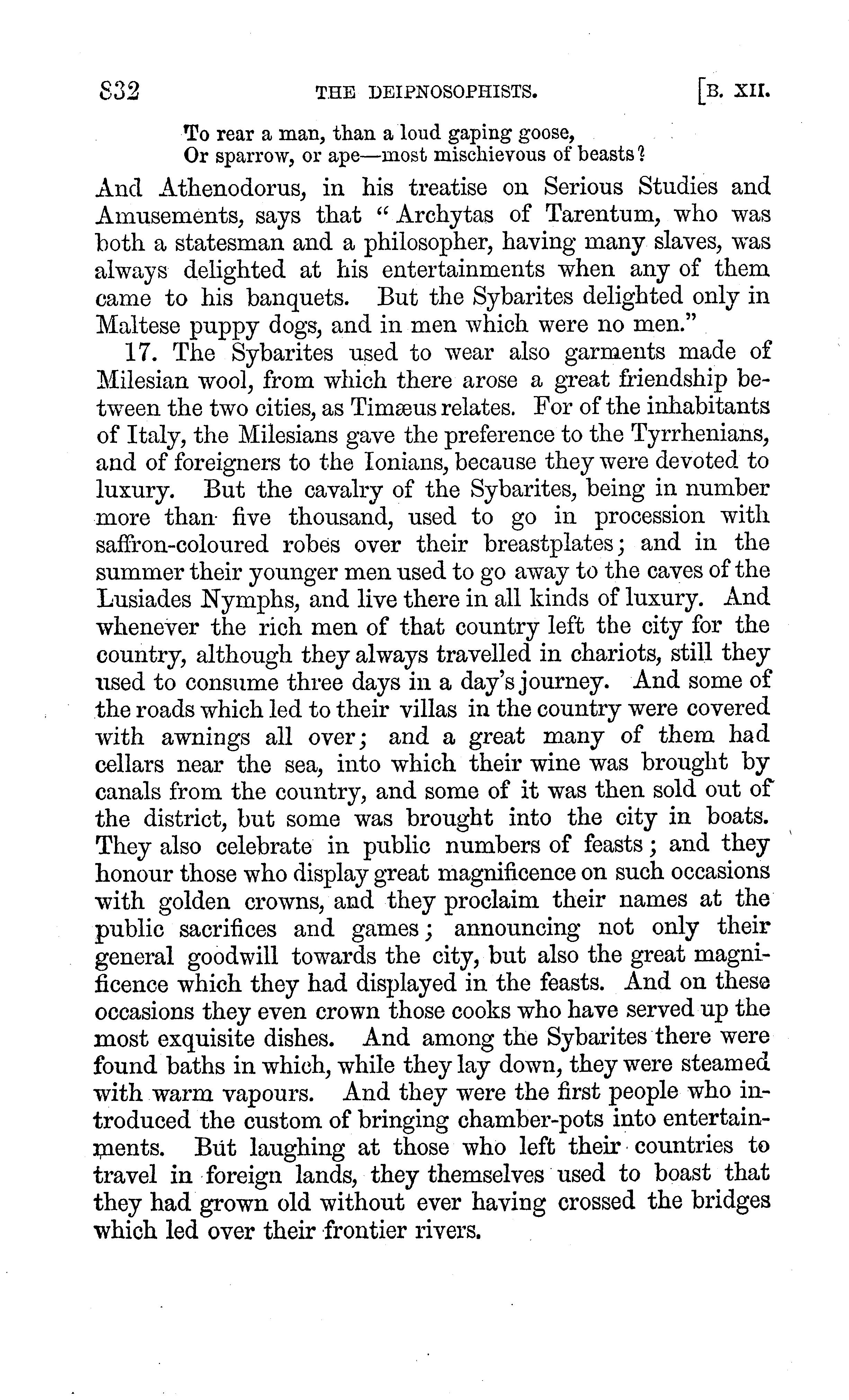 832 THE DEIPNOSOPHISTS. [B. XII.

To rear a man, than a loud gaping goose,
Or sparrow, or ape—most mischievous of beasts?

And Athenodorus, in his treatise on Serious Studies and Amusements, says that "Archytas of Tarentum, who was both a statesman and a philosopher, having many slaves, was always delighted at his entertainments when any of them came to his banquets. But the Sybarites delighted only in Maltese puppy dogs, and in men which were no men."

17. The Sybarites used to wear also garments made of Milesian wool, from which there arose a great friendship between the two cities, as Timæus relates. For of the inhabitants of Italy, the Milesians gave the preference to the Tyrrhenians, and of foreigners to the Ionians, because they were devoted to luxury. But the cavalry of the Sybarites, being in number more than five thousand, used to go in procession with saffron-coloured robes over their breastplates; and in the summer their younger men used to go away to the caves of the Lusiades Nymphs, and live there in all kinds of luxury. And whenever the rich men of that country left the city for the country, although they always travelled in chariots, still they used to consume three days in a day's journey. And some of the roads which led to their villas in the country were covered with awnings all over; and a great many of them had cellars near the sea, into which their wine was brought by canals from the country, and some of it was then sold out of the district, but some was brought into the city in boats. They also celebrate in public numbers of feasts; and they honour those who display great magnificence on such occasions with golden crowns, and they proclaim their names at the public sacrifices and games; announcing not only their general goodwill towards the city, but also the great magnificence which they had displayed in the feasts. And on these occasions they even crown those cooks who have served up the most exquisite dishes. And among the Sybarites there were found baths in which, while they lay down, they were steamed with warm vapours. And they were the first people who introduced the custom of bringing chamber-pots into entertainments. But laughing at those who left their countries to travel in foreign lands, they themselves used to boast that they had grown old without ever having crossed the bridges which led over their frontier rivers.